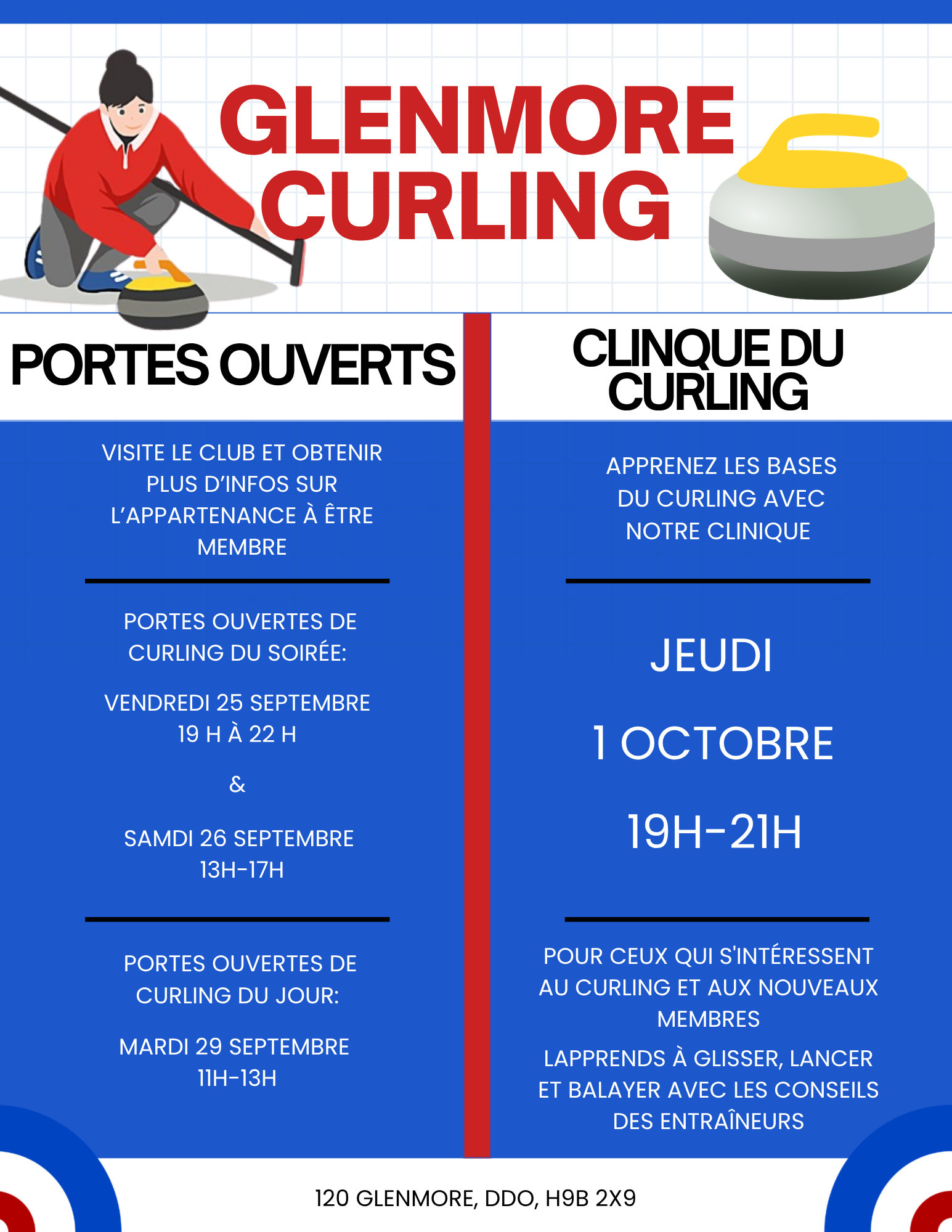 GLENMORE CURLING

PORTES OUVERTS

VISITE LE CLUB ET OBTENIR PLUS D'INFOS SUR L'APPARTENANCE À ÊTRE MEMBRE

PORTES OUVERTES DE CURLING DU SOIRÉE:

VENDREDI 25 SEPTEMBRE
19 H À 22 H

&

SAMDI 26 SEPTEMBRE
13H-17H

PORTES OUVERTES DE CURLING DU JOUR:

MARDI 29 SEPTEMBRE
11H-13H

CLINQUE DU CURLING

APPRENEZ LES BASES DU CURLING AVEC NOTRE CLINIQUE

JEUDI

1 OCTOBRE

19H-21H

POUR CEUX QUI S'INTÉRESSENT AU CURLING ET AUX NOUVEAUX MEMBRES

LAPPRENDS À GLISSER, LANCER ET BALAYER AVEC LES CONSEILS DES ENTRAÎNEURS

120 GLENMORE, DDO, H9B 2X9